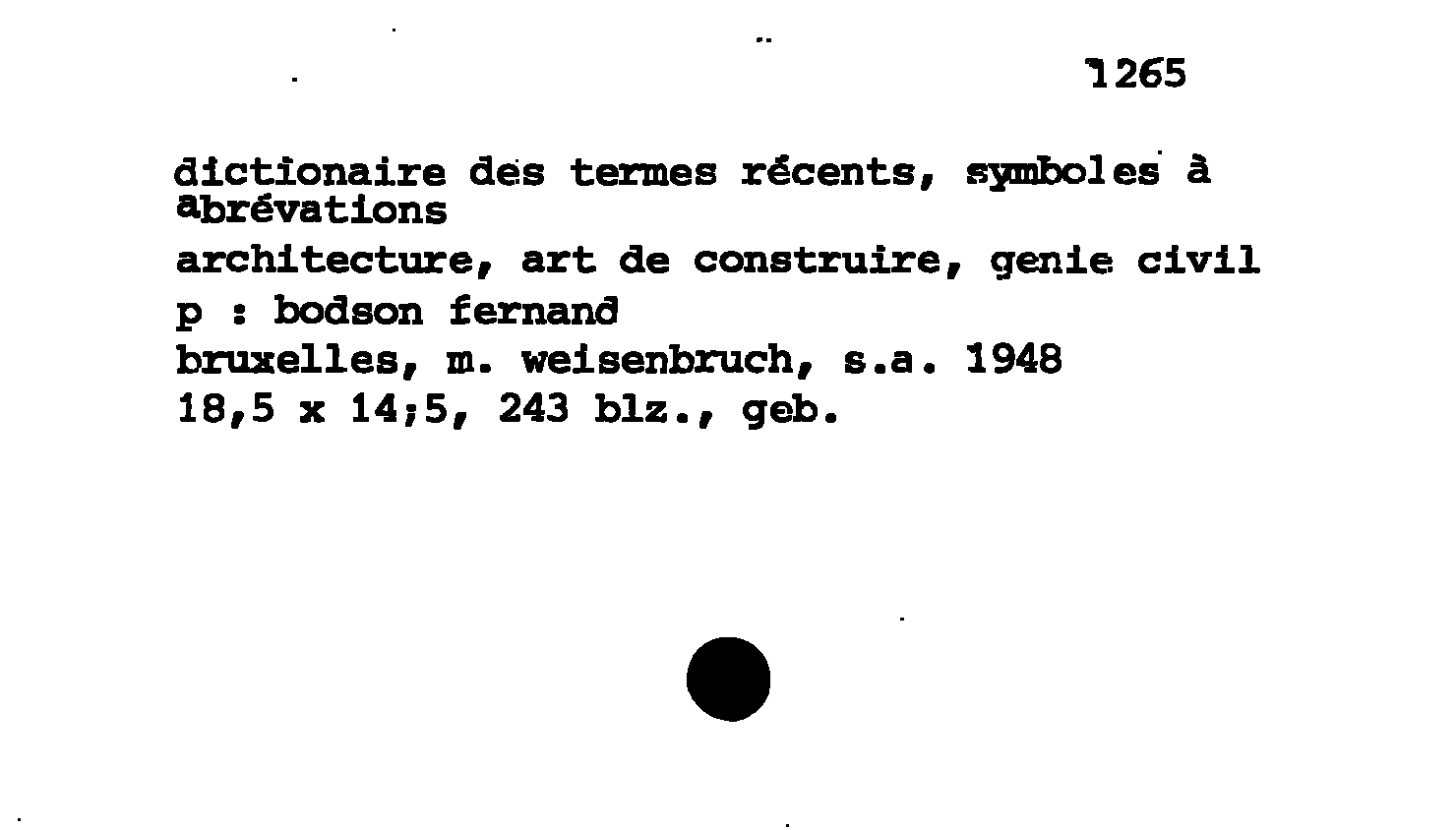 1265

dictionaire des termes récents, symboles à abrévations

architecture, art de construire, genie civil

p : bodson fernand

bruxelles, m. weisenbruch, s.a. 1948

18,5 x 14;5, 243 blz., geb.